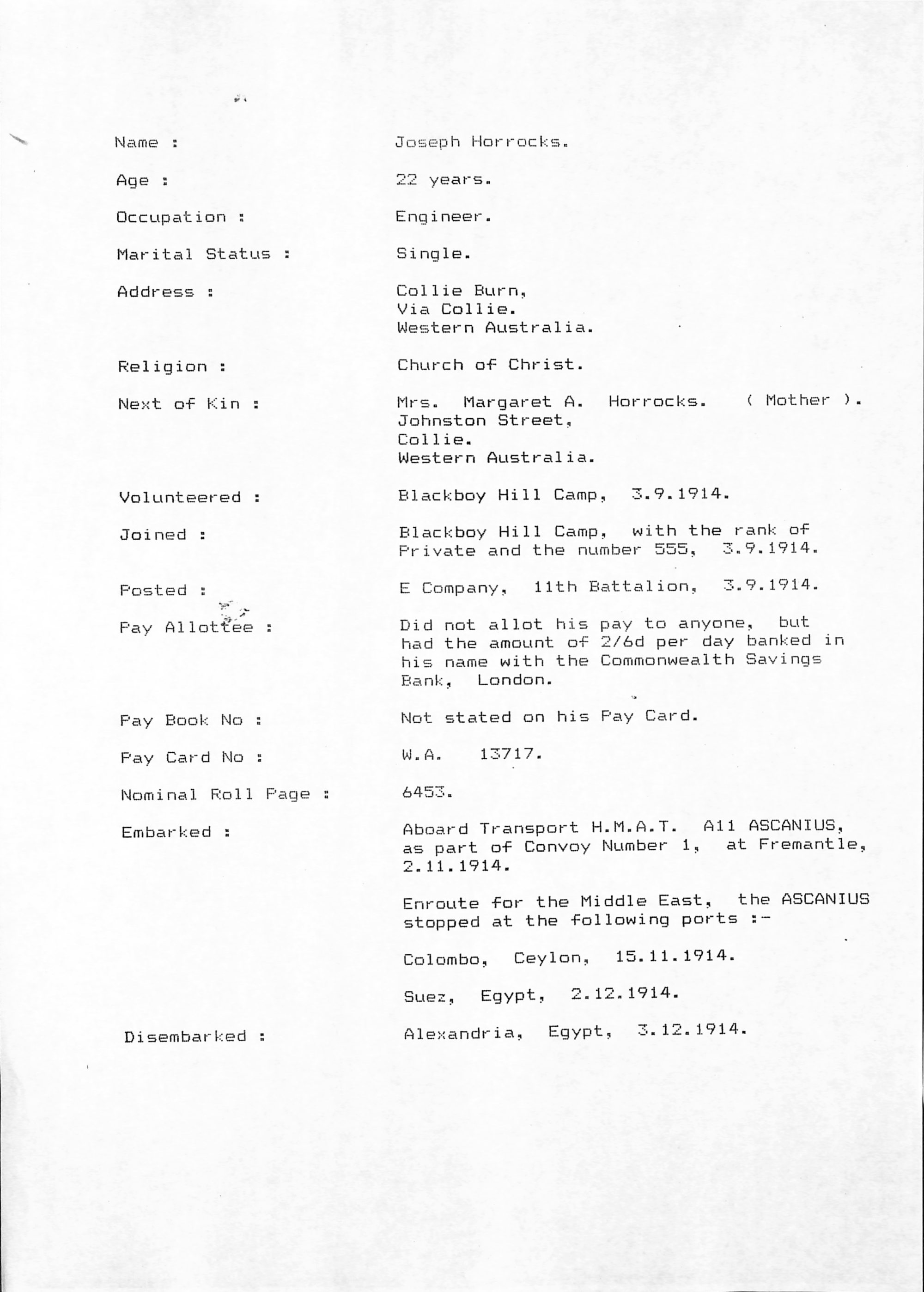 Name : Joseph Horrocks.

Age : 22 years.

Occupation : Engineer.

Marital Status : Single.

Address : Collie Burn,
Via Collie.
Western Australia.

Religion : Church of Christ.

Next of Kin : Mrs. Margaret A. Horrocks. ( Mother ).
Johnston Street,
Collie.
Western Australia.

Volunteered : Blackboy Hill Camp, 3.9.1914.

Joined : Blackboy Hill Camp, with the rank of Private and the number 555, 3.9.1914.

Posted : E Company, 11th Battalion, 3.9.1914.

Pay Allottee : Did not allot his pay to anyone, but had the amount of 2/6d per day banked in his name with the Commonwealth Savings Bank, London.

Pay Book No : Not stated on his Pay Card.

Pay Card No : W.A. 13717.

Nominal Roll Page : 6453.

Embarked : Aboard Transport H.M.A.T. A11 ASCANIUS, as part of Convoy Number 1, at Fremantle, 2.11.1914.

Enroute for the Middle East, the ASCANIUS stopped at the following ports :-

Colombo, Ceylon, 15.11.1914.

Suez, Egypt, 2.12.1914.

Disembarked : Alexandria, Egypt, 3.12.1914.